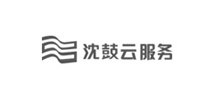 沈鼓云服务